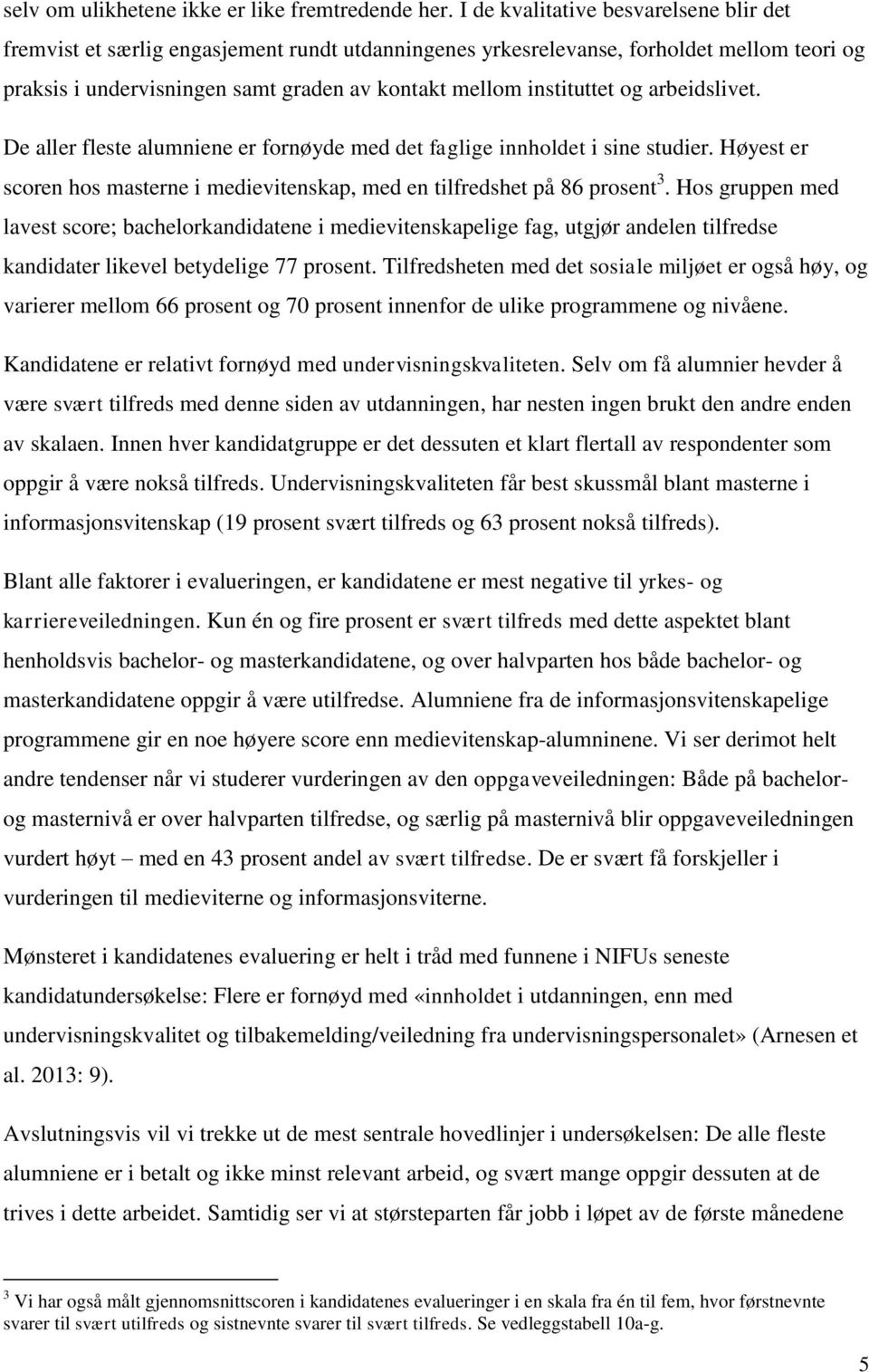 selv om ulikhetene ikke er like fremtredende her. I de kvalitative besvarelsene blir det fremvist et særlig engasjement rundt utdanningenes yrkesrelevanse, forholdet mellom teori og praksis i undervisningen samt graden av kontakt mellom instituttet og arbeidslivet.

De aller fleste alumniene er fornøyde med det faglige innholdet i sine studier. Høyest er scoren hos masterne i medievitenskap, med en tilfredshet på 86 prosent$^3$. Hos gruppen med lavest score; bachelorkandidatene i medievitenskapelige fag, utgjør andelen tilfredse kandidater likevel betydelige 77 prosent. Tilfredsheten med det sosiale miljøet er også høy, og varierer mellom 66 prosent og 70 prosent innenfor de ulike programmene og nivåene.

Kandidatene er relativt fornøyd med undervisningskvaliteten. Selv om få alumnier hevder å være svært tilfreds med denne siden av utdanningen, har nesten ingen brukt den andre enden av skalaen. Innen hver kandidatgruppe er det dessuten et klart flertall av respondenter som oppgir å være nokså tilfreds. Undervisningskvaliteten får best skussmål blant masterne i informasjonsvitenskap (19 prosent svært tilfreds og 63 prosent nokså tilfreds).

Blant alle faktorer i evalueringen, er kandidatene er mest negative til yrkes- og karriereveiledningen. Kun én og fire prosent er svært tilfreds med dette aspektet blant henholdsvis bachelor- og masterkandidatene, og over halvparten hos både bachelor- og masterkandidatene oppgir å være utilfredse. Alumniene fra de informasjonsvitenskapelige programmene gir en noe høyere score enn medievitenskap-alumninene. Vi ser derimot helt andre tendenser når vi studerer vurderingen av den oppgaveveiledningen: Både på bachelor- og masternivå er over halvparten tilfredse, og særlig på masternivå blir oppgaveveiledningen vurdert høyt – med en 43 prosent andel av svært tilfredse. De er svært få forskjeller i vurderingen til medieviterne og informasjonsviterne.

Mønsteret i kandidatenes evaluering er helt i tråd med funnene i NIFUs seneste kandidatundersøkelse: Flere er fornøyd med «innholdet i utdanningen, enn med undervisningskvalitet og tilbakemelding/veiledning fra undervisningspersonalet» (Arnesen et al. 2013: 9).

Avslutningsvis vil vi trekke ut de mest sentrale hovedlinjer i undersøkelsen: De alle fleste alumniene er i betalt og ikke minst relevant arbeid, og svært mange oppgir dessuten at de trives i dette arbeidet. Samtidig ser vi at størsteparten får jobb i løpet av de første månedene

$^3$ Vi har også målt gjennomsnittscoren i kandidatenes evalueringer i en skala fra én til fem, hvor førstnevnte svarer til svært utilfreds og sistnevnte svarer til svært tilfreds. Se vedleggstabell 10a-g.

5